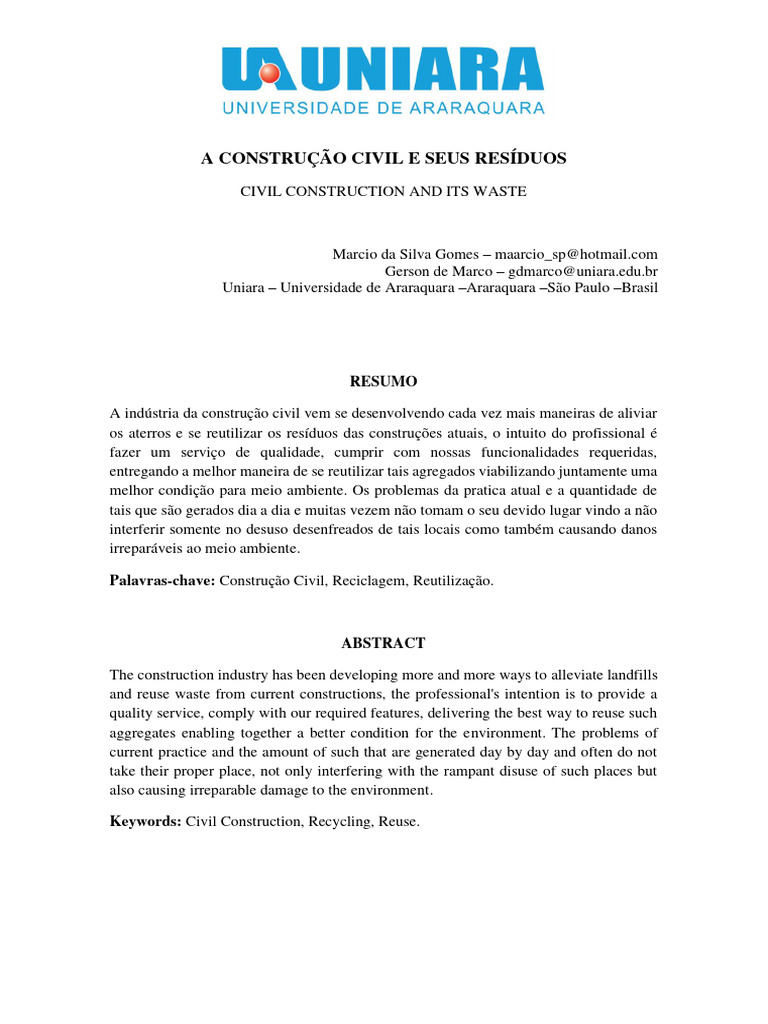 UNIARA
UNIVERSIDADE DE ARARAQUARA

A CONSTRUÇÃO CIVIL E SEUS RESÍDUOS

CIVIL CONSTRUCTION AND ITS WASTE

Marcio da Silva Gomes – maarcio_sp@hotmail.com
Gerson de Marco – gdmarco@uniara.edu.br
Uniara – Universidade de Araraquara –Araraquara –São Paulo –Brasil

RESUMO

A indústria da construção civil vem se desenvolvendo cada vez mais maneiras de aliviar os aterros e se reutilizar os resíduos das construções atuais, o intuito do profissional é fazer um serviço de qualidade, cumprir com nossas funcionalidades requeridas, entregando a melhor maneira de se reutilizar tais agregados viabilizando juntamente uma melhor condição para meio ambiente. Os problemas da pratica atual e a quantidade de tais que são gerados dia a dia e muitas vezem não tomam o seu devido lugar vindo a não interferir somente no desuso desenfreados de tais locais como também causando danos irreparáveis ao meio ambiente.

Palavras-chave: Construção Civil, Reciclagem, Reutilização.

ABSTRACT

The construction industry has been developing more and more ways to alleviate landfills and reuse waste from current constructions, the professional's intention is to provide a quality service, comply with our required features, delivering the best way to reuse such aggregates enabling together a better condition for the environment. The problems of current practice and the amount of such that are generated day by day and often do not take their proper place, not only interfering with the rampant disuse of such places but also causing irreparable damage to the environment.

Keywords: Civil Construction, Recycling, Reuse.